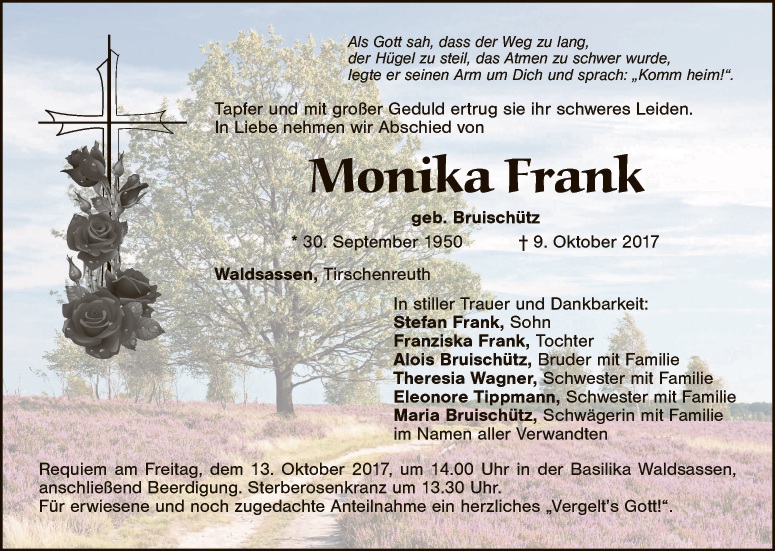 Als Gott sah, dass der Weg zu lang,
der Hügel zu steil, das Atmen zu schwer wurde,
legte er seinen Arm um Dich und sprach: „Komm heim!“.

Tapfer und mit großer Geduld ertrug sie ihr schweres Leiden.
In Liebe nehmen wir Abschied von

Monika Frank

geb. Bruischütz

* 30. September 1950 † 9. Oktober 2017

Waldsassen, Tirschenreuth

In stiller Trauer und Dankbarkeit:
Stefan Frank, Sohn
Franziska Frank, Tochter
Alois Bruischütz, Bruder mit Familie
Theresia Wagner, Schwester mit Familie
Eleonore Tippmann, Schwester mit Familie
Maria Bruischütz, Schwägerin mit Familie
im Namen aller Verwandten

Requiem am Freitag, dem 13. Oktober 2017, um 14.00 Uhr in der Basilika Waldsassen, anschließend Beerdigung. Sterberosenkranz um 13.30 Uhr.
Für erwiesene und noch zugedachte Anteilnahme ein herzliches „Vergelt's Gott!“.